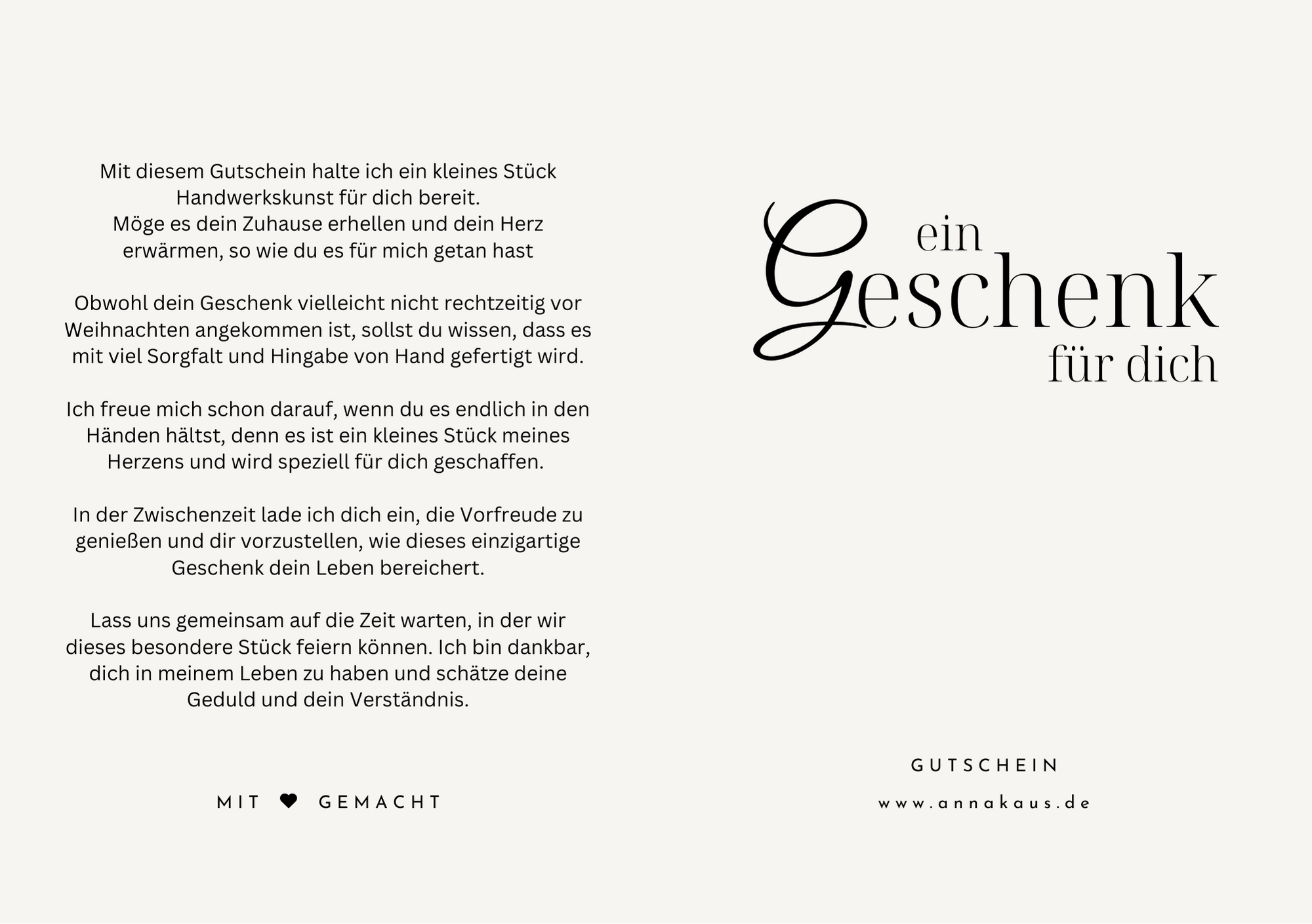 Mit diesem Gutschein halte ich ein kleines Stück Handwerkskunst für dich bereit.
Möge es dein Zuhause erhellen und dein Herz erwärmen, so wie du es für mich getan hast

Obwohl dein Geschenk vielleicht nicht rechtzeitig vor Weihnachten angekommen ist, sollst du wissen, dass es mit viel Sorgfalt und Hingabe von Hand gefertigt wird.

Ich freue mich schon darauf, wenn du es endlich in den Händen hältst, denn es ist ein kleines Stück meines Herzens und wird speziell für dich geschaffen.

In der Zwischenzeit lade ich dich ein, die Vorfreude zu genießen und dir vorzustellen, wie dieses einzigartige Geschenk dein Leben bereichert.

Lass uns gemeinsam auf die Zeit warten, in der wir dieses besondere Stück feiern können. Ich bin dankbar, dich in meinem Leben zu haben und schätze deine Geduld und dein Verständnis.

MIT ♥ GEMACHT

ein Geschenk für dich

GUTSCHEIN

www.annakaus.de